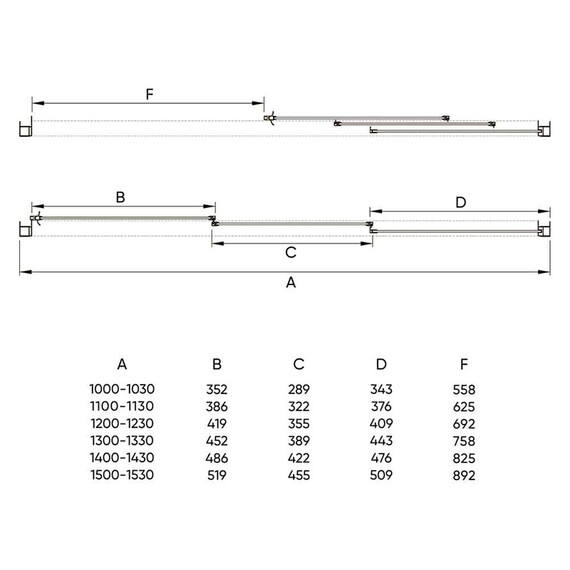 F

B

D

C

A

| A | B | C | D | F |
|---|---|---|---|---|
| 1000-1030 | 352 | 289 | 343 | 558 |
| 1100-1130 | 386 | 322 | 376 | 625 |
| 1200-1230 | 419 | 355 | 409 | 692 |
| 1300-1330 | 452 | 389 | 443 | 758 |
| 1400-1430 | 486 | 422 | 476 | 825 |
| 1500-1530 | 519 | 455 | 509 | 892 |